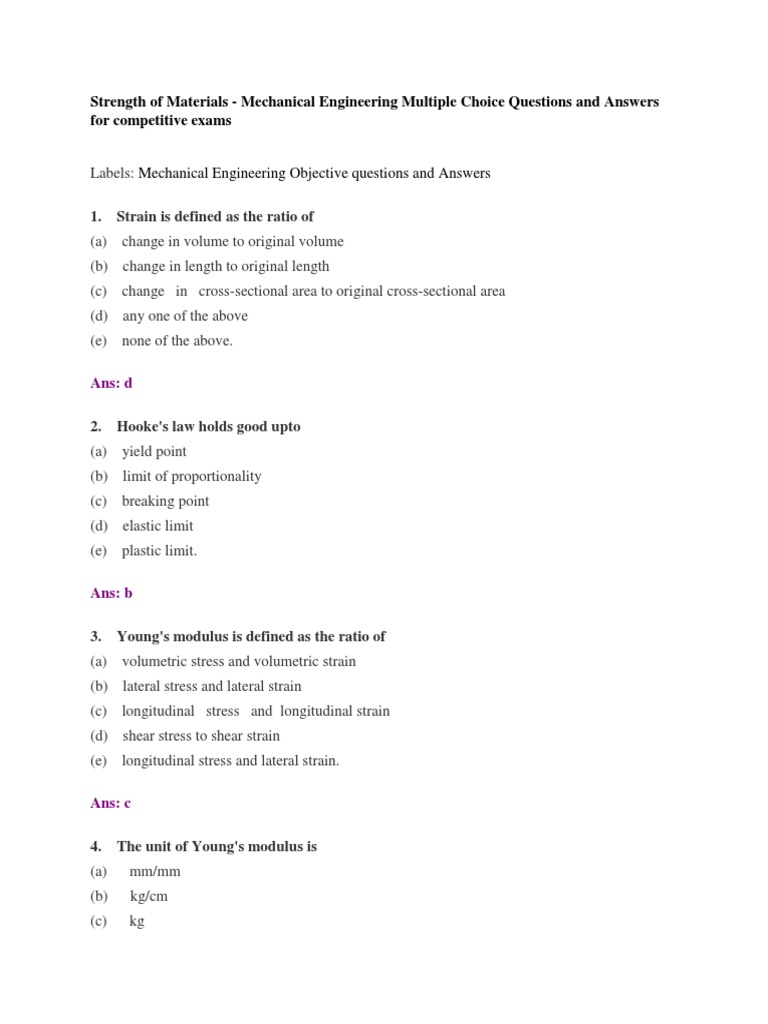 Strength of Materials - Mechanical Engineering Multiple Choice Questions and Answers for competitive exams

Labels: Mechanical Engineering Objective questions and Answers

1. Strain is defined as the ratio of
(a) change in volume to original volume
(b) change in length to original length
(c) change in cross-sectional area to original cross-sectional area
(d) any one of the above
(e) none of the above.

Ans: d

2. Hooke's law holds good upto
(a) yield point
(b) limit of proportionality
(c) breaking point
(d) elastic limit
(e) plastic limit.

Ans: b

3. Young's modulus is defined as the ratio of
(a) volumetric stress and volumetric strain
(b) lateral stress and lateral strain
(c) longitudinal stress and longitudinal strain
(d) shear stress to shear strain
(e) longitudinal stress and lateral strain.

Ans: c

4. The unit of Young's modulus is
(a) mm/mm
(b) kg/cm
(c) kg